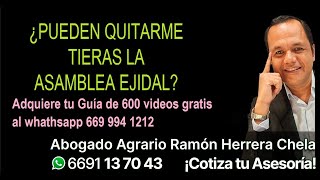 ¿PUEDEN QUITARME TIERAS LA ASAMBLEA EJIDAL?

Adquiere tu Guía de 600 videos gratis al whathsapp 669 994 1212

Abogado Agrario Ramón Herrera Chela

6691 13 70 43 ¡Cotiza tu Asesoría!